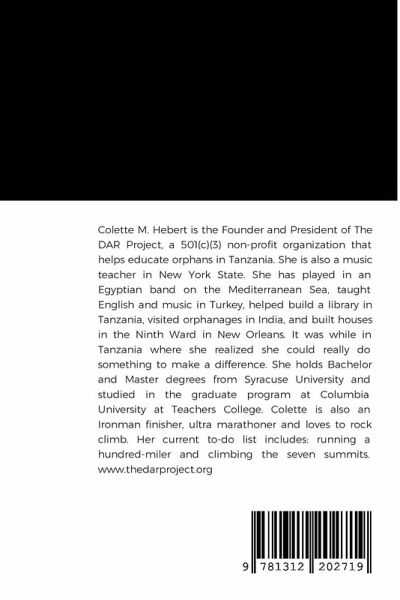 Colette M. Hebert is the Founder and President of The DAR Project, a 501(c)(3) non-profit organization that helps educate orphans in Tanzania. She is also a music teacher in New York State. She has played in an Egyptian band on the Mediterranean Sea, taught English and music in Turkey, helped build a library in Tanzania, visited orphanages in India, and built houses in the Ninth Ward in New Orleans. It was while in Tanzania where she realized she could really do something to make a difference. She holds Bachelor and Master degrees from Syracuse University and studied in the graduate program at Columbia University at Teachers College. Colette is also an Ironman finisher, ultra marathoner and loves to rock climb. Her current to-do list includes: running a hundred-miler and climbing the seven summits. www.thedarproject.org

9 781312 202719